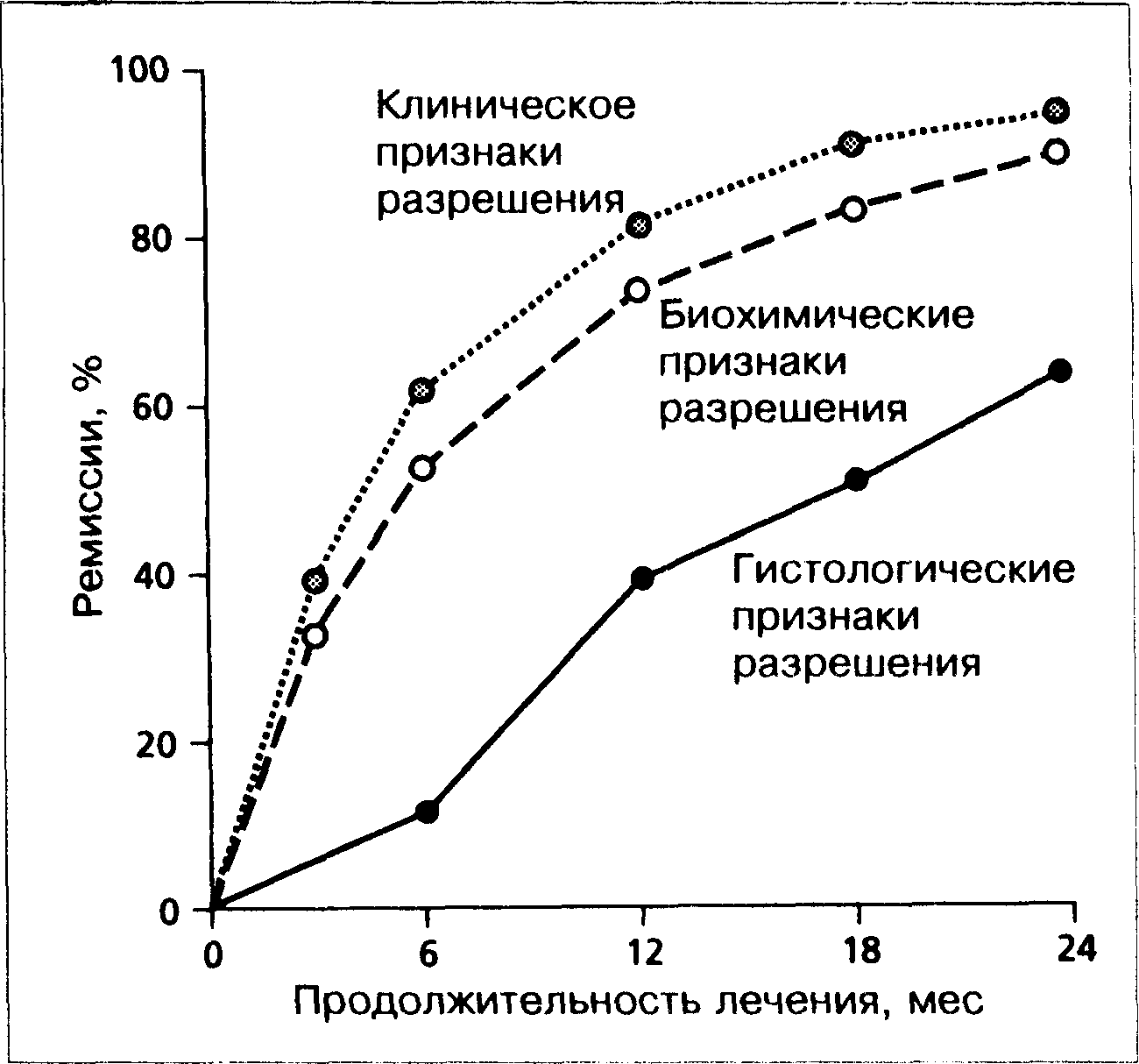 100
80
60
40
20
0

Ремиссии, %

Клиническое признаки разрешения

Биохимические признаки разрешения

Гистологические признаки разрешения

0
6
12
18
24

Продолжительность лечения, мес